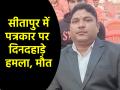 सीतापुर में पत्रकार पर दिनदहाड़े हमला, मौत